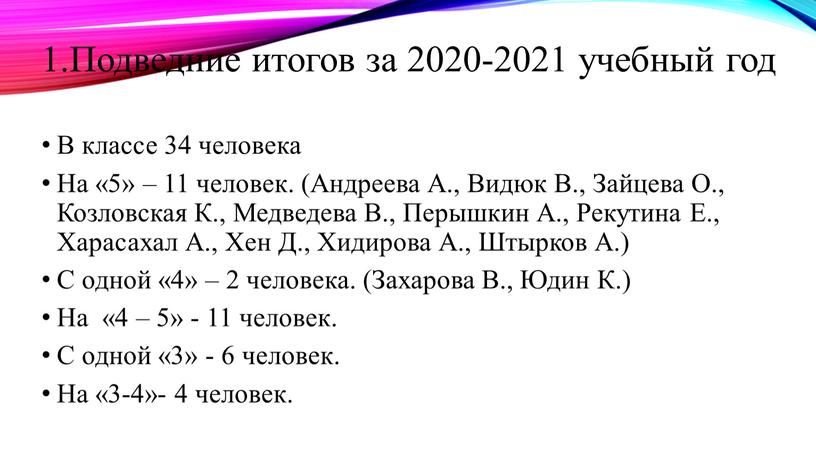 1.Подведние итогов за 2020-2021 учебный год

• В классе 34 человека
• На «5» – 11 человек. (Андреева А., Видюк В., Зайцева О., Козловская К., Медведева В., Перышкин А., Рекутина Е., Харасахал А., Хен Д., Хидирова А., Штырков А.)
• С одной «4» – 2 человека. (Захарова В., Юдин К.)
• На «4 – 5» - 11 человек.
• С одной «3» - 6 человек.
• На «3-4»- 4 человек.